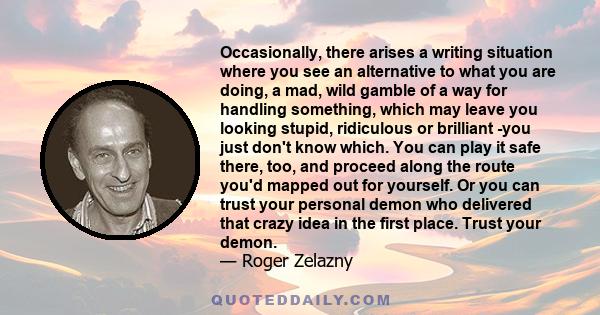 Occasionally, there arises a writing situation where you see an alternative to what you are doing, a mad, wild gamble of a way for handling something, which may leave you looking stupid, ridiculous or brilliant -you just don't know which. You can play it safe there, too, and proceed along the route you'd mapped out for yourself. Or you can trust your personal demon who delivered that crazy idea in the first place. Trust your demon.
— Roger Zelazny

QUOTEDDAILY.COM